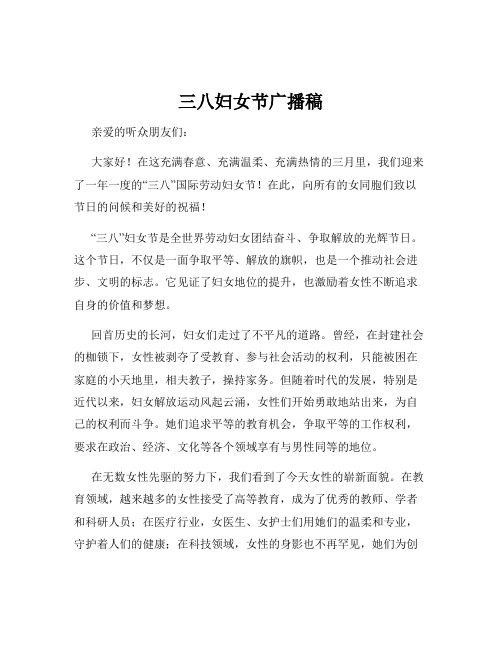 三八妇女节广播稿

亲爱的听众朋友们：

大家好！在这充满春意、充满温柔、充满热情的三月里，我们迎来了一年一度的“三八”国际劳动妇女节！在此，向所有的女同胞们致以节日的问候和美好的祝福！

“三八”妇女节是全世界劳动妇女团结奋斗、争取解放的光辉节日。这个节日，不仅是一面争取平等、解放的旗帜，也是一个推动社会进步、文明的标志。它见证了妇女地位的提升，也激励着女性不断追求自身的价值和梦想。

回首历史的长河，妇女们走过了不平凡的道路。曾经，在封建社会的枷锁下，女性被剥夺了受教育、参与社会活动的权利，只能被困在家庭的小天地里，相夫教子，操持家务。但随着时代的发展，特别是近代以来，妇女解放运动风起云涌，女性们开始勇敢地站出来，为自己的权利而斗争。她们追求平等的教育机会，争取平等的工作权利，要求在政治、经济、文化等各个领域享有与男性同等的地位。

在无数女性先驱的努力下，我们看到了今天女性的崭新面貌。在教育领域，越来越多的女性接受了高等教育，成为了优秀的教师、学者和科研人员；在医疗行业，女医生、女护士们用她们的温柔和专业，守护着人们的健康；在科技领域，女性的身影也不再罕见，她们为创